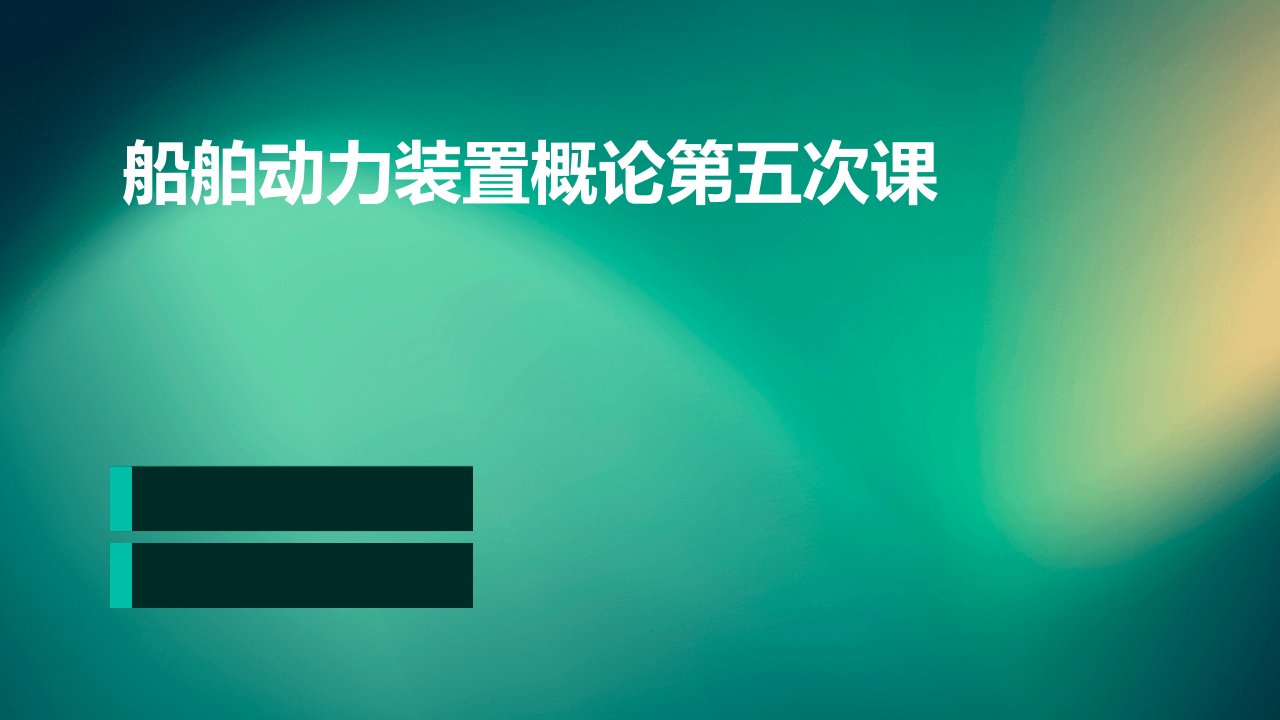 船舶动力装置概论第五次课